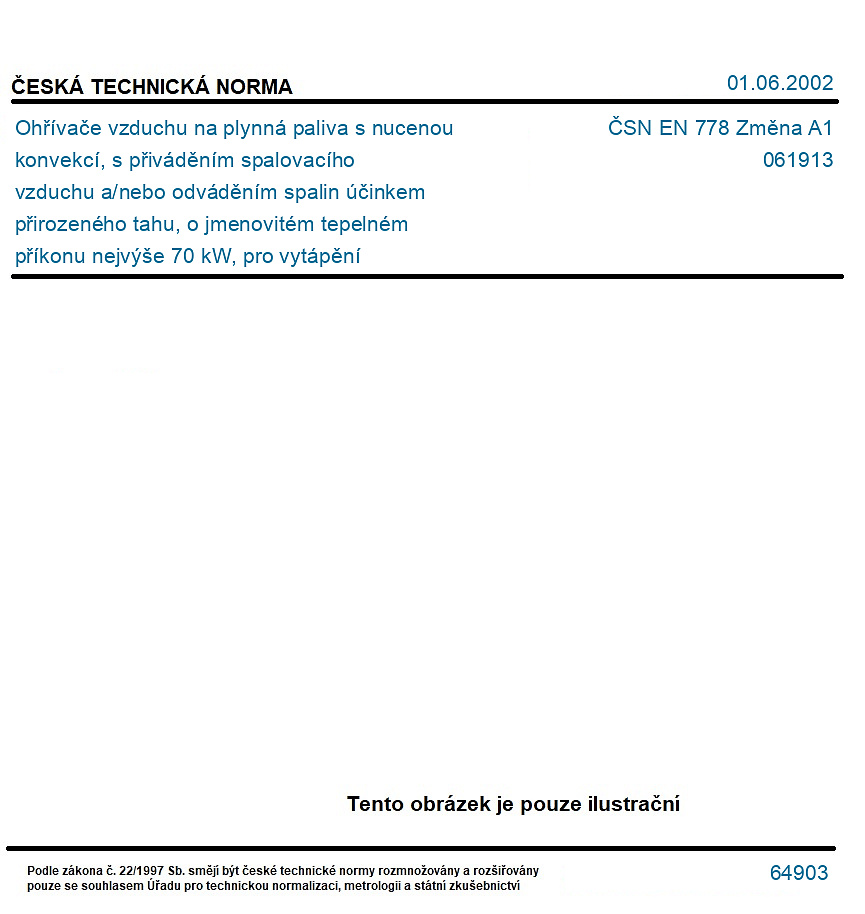 ČESKÁ TECHNICKÁ NORMA
01.06.2002

Ohřívače vzduchu na plynná paliva s nucenou konvekcí, s přiváděním spalovacího vzduchu a/nebo odváděním spalin účinkem přirozeného tahu, o jmenovitém tepelném příkonu nejvýše 70 kW, pro vytápění

ČSN EN 778 Změna A1
061913

Tento obrázek je pouze ilustrační

Podle zákona č. 22/1997 Sb. smějí být české technické normy rozmnožovány a rozšiřovány pouze se souhlasem Úřadu pro technickou normalizaci, metrologii a státní zkušebnictví

64903